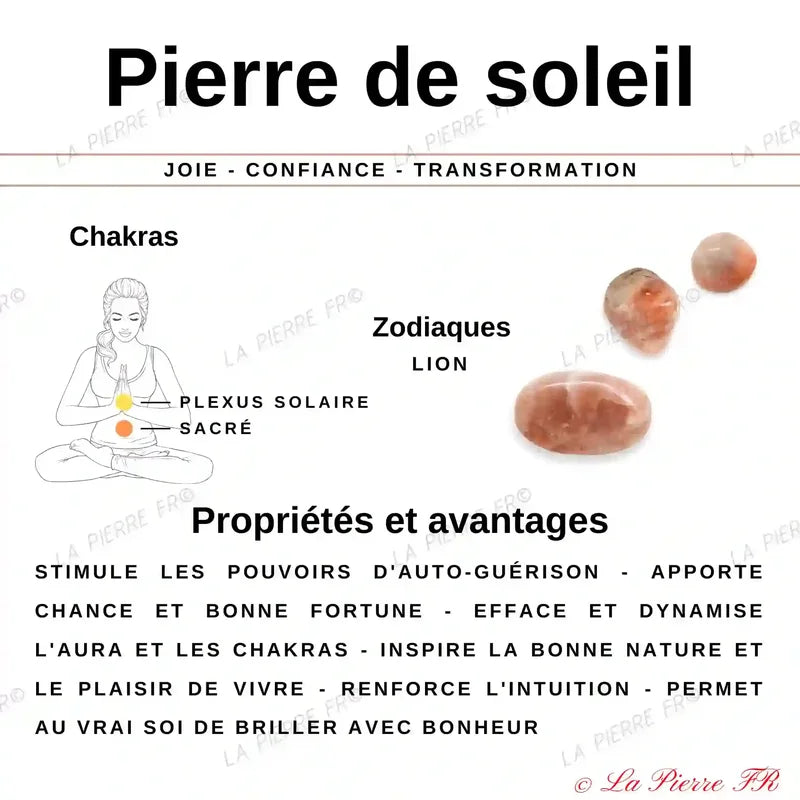 Pierre de soleil

JOIE - CONFIANCE - TRANSFORMATION

Chakras

PLEXUS SOLAIRE
SACRÉ

Zodiaques
LION

Propriétés et avantages

STIMULE LES POUVOIRS D'AUTO-GUÉRISON - APPORTE CHANCE ET BONNE FORTUNE - EFFACE ET DYNAMISE L'AURA ET LES CHAKRAS - INSPIRE LA BONNE NATURE ET LE PLAISIR DE VIVRE - RENFORCE L'INTUITION - PERMET AU VRAI SOI DE BRILLER AVEC BONHEUR

LA PIERRE FR©

© La Pierre FR